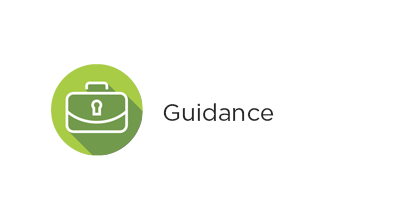 Guidance